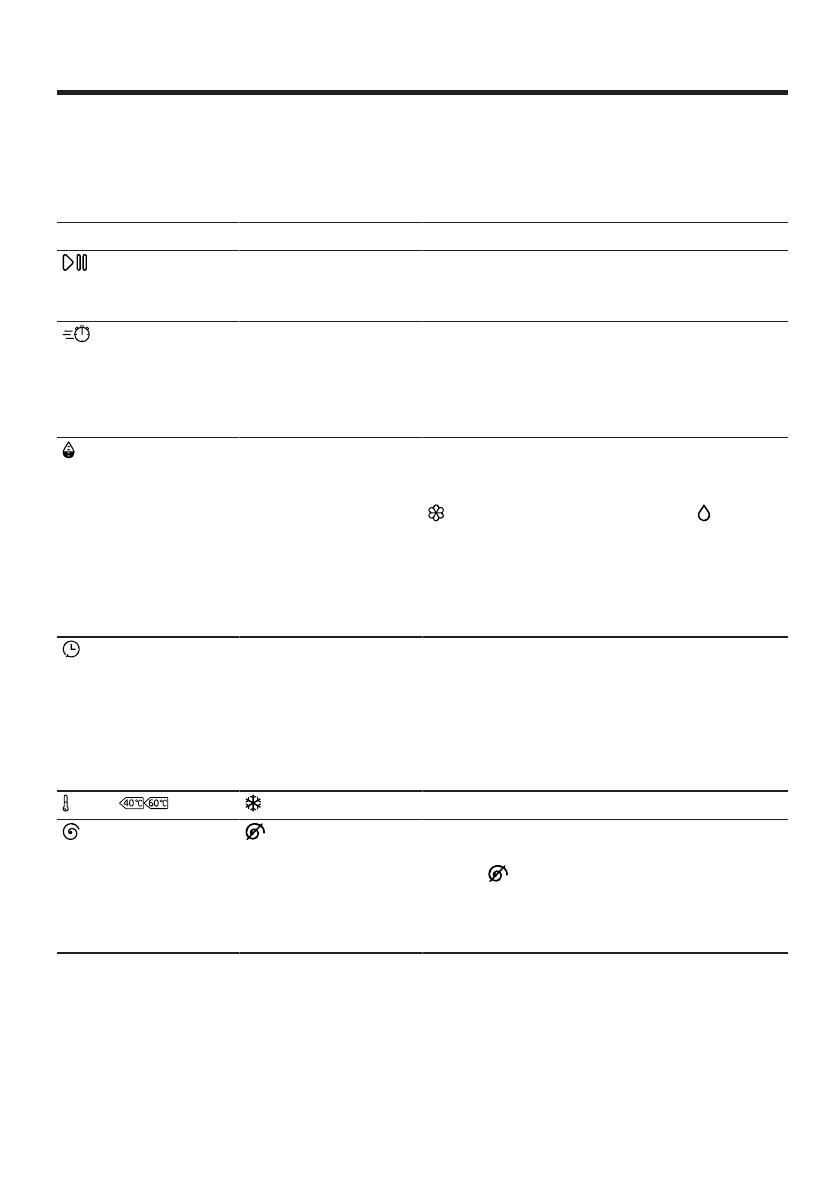 40℃ 60℃